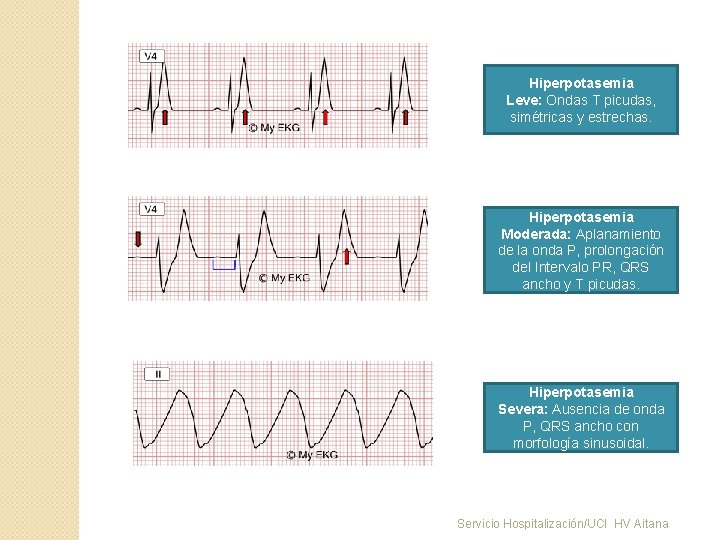 V4

© My EKG

Hiperpotasemia
Leve: Ondas T picudas, simétricas y estrechas.

V4

© My EKG

Hiperpotasemia
Moderada: Aplanamiento de la onda P, prolongación del Intervalo PR, QRS ancho y T picudas.

II

© My EKG

Hiperpotasemia
Severa: Ausencia de onda P, QRS ancho con morfología sinusoidal.

Servicio Hospitalización/UCI HV Aitana